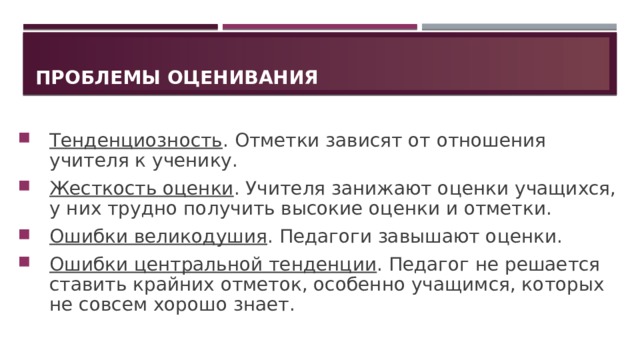 ПРОБЛЕМЫ ОЦЕНИВАНИЯ

Тенденциозность. Отметки зависят от отношения учителя к ученику.

Жесткость оценки. Учителя занижают оценки учащихся, у них трудно получить высокие оценки и отметки.

Ошибки великодушия. Педагоги завышают оценки.

Ошибки центральной тенденции. Педагог не решается ставить крайних отметок, особенно учащимся, которых не совсем хорошо знает.